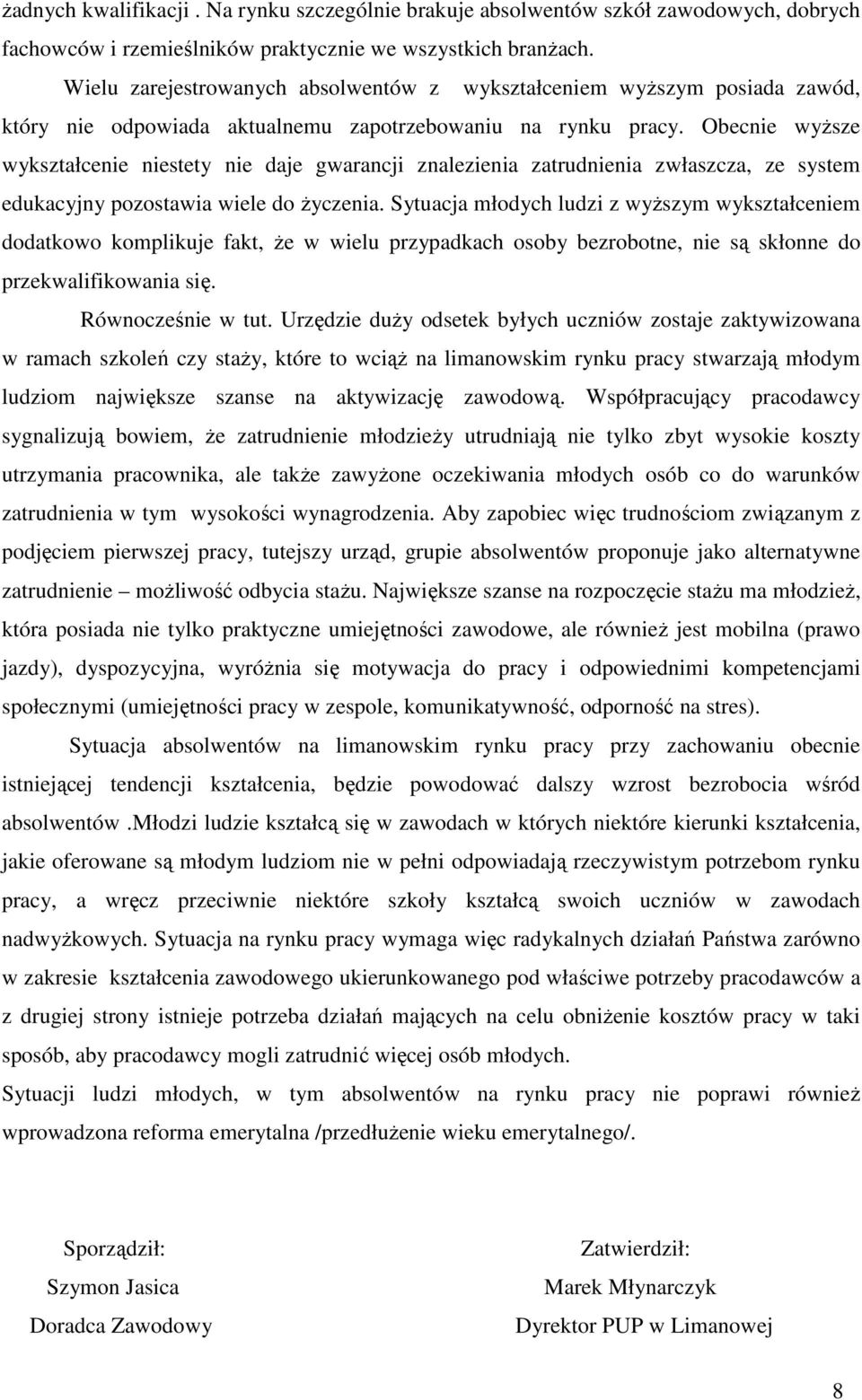 żadnych kwalifikacji . Na rynku szczególnie brakuje absolwentów szkół zawodowych, dobrych fachowców i rzemieślników praktycznie we wszystkich branżach.

Wielu zarejestrowanych absolwentów z wykształceniem wyższym posiada zawód, który nie odpowiada aktualnemu zapotrzebowaniu na rynku pracy. Obecnie wyższe wykształcenie niestety nie daje gwarancji znalezienia zatrudnienia zwłaszcza, ze system edukacyjny pozostawia wiele do życzenia. Sytuacja młodych ludzi z wyższym wykształceniem dodatkowo komplikuje fakt, że w wielu przypadkach osoby bezrobotne, nie są skłonne do przekwalifikowania się.

Równocześnie w tut. Urzędzie duży odsetek byłych uczniów zostaje zaktywizowana w ramach szkoleń czy staży, które to wciąż na limanowskim rynku pracy stwarzają młodym ludziom największe szanse na aktywizację zawodową. Współpracujący pracodawcy sygnalizują bowiem, że zatrudnienie młodzieży utrudniają nie tylko zbyt wysokie koszty utrzymania pracownika, ale także zawyżone oczekiwania młodych osób co do warunków zatrudnienia w tym wysokości wynagrodzenia. Aby zapobiec więc trudnościom związanym z podjęciem pierwszej pracy, tutejszy urząd, grupie absolwentów proponuje jako alternatywne zatrudnienie – możliwość odbycia stażu. Największe szanse na rozpoczęcie stażu ma młodzież, która posiada nie tylko praktyczne umiejętności zawodowe, ale również jest mobilna (prawo jazdy), dyspozycyjna, wyróżnia się motywacja do pracy i odpowiednimi kompetencjami społecznymi (umiejętności pracy w zespole, komunikatywność, odporność na stres).

Sytuacja absolwentów na limanowskim rynku pracy przy zachowaniu obecnie istniejącej tendencji kształcenia, będzie powodować dalszy wzrost bezrobocia wśród absolwentów .Młodzi ludzie kształcą się w zawodach w których niektóre kierunki kształcenia, jakie oferowane są młodym ludziom nie w pełni odpowiadają rzeczywistym potrzebom rynku pracy, a wręcz przeciwnie niektóre szkoły kształcą swoich uczniów w zawodach nadwyżkowych. Sytuacja na rynku pracy wymaga więc radykalnych działań Państwa zarówno w zakresie kształcenia zawodowego ukierunkowanego pod właściwe potrzeby pracodawców a z drugiej strony istnieje potrzeba działań mających na celu obniżenie kosztów pracy w taki sposób, aby pracodawcy mogli zatrudnić więcej osób młodych.

Sytuacji ludzi młodych, w tym absolwentów na rynku pracy nie poprawi również wprowadzona reforma emerytalna /przedłużenie wieku emerytalnego/.

Sporządził:
Szymon Jasica
Doradca Zawodowy

Zatwierdził:
Marek Młynarczyk
Dyrektor PUP w Limanowej

8